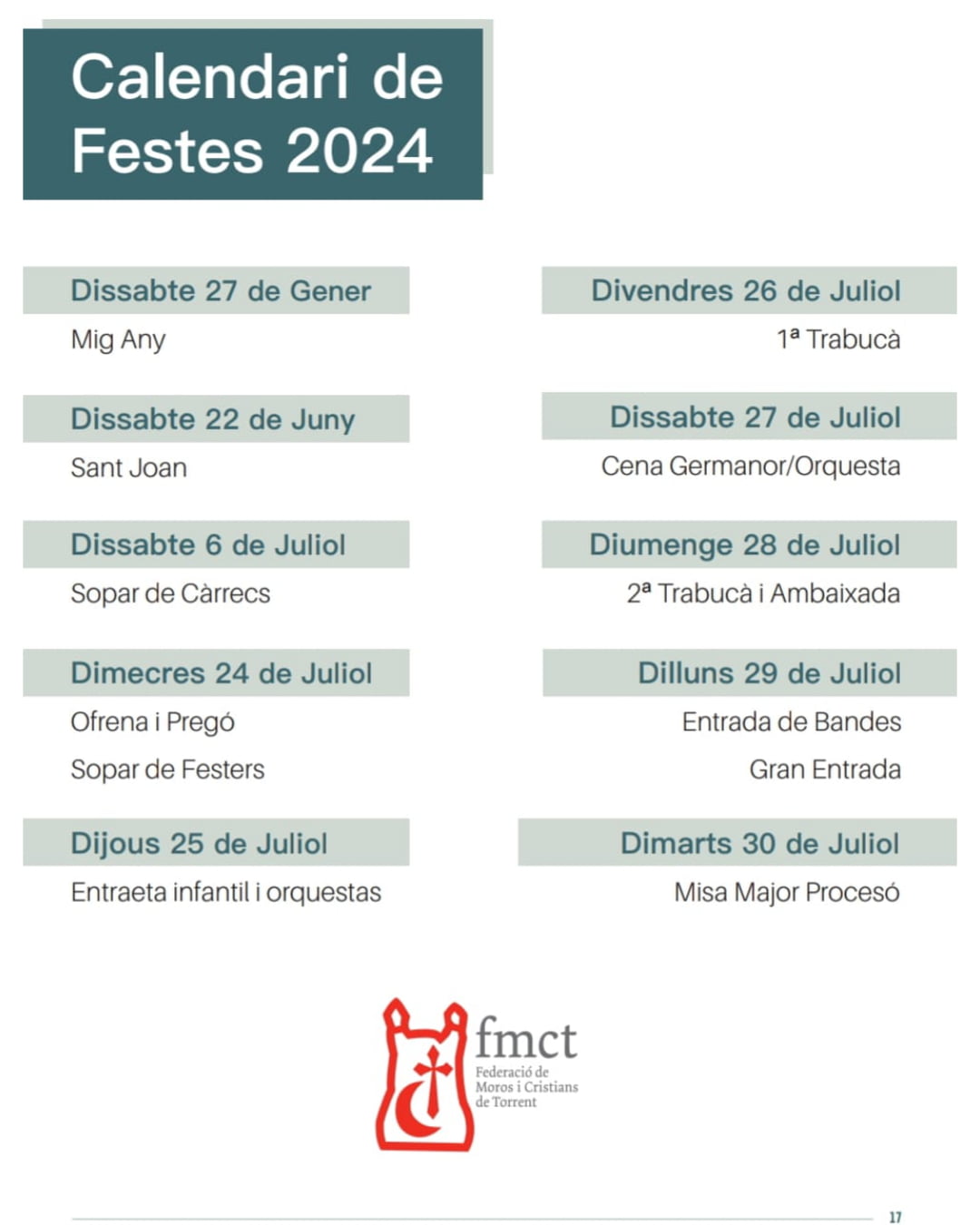 Calendari de Festes 2024

Dissabte 27 de Gener

Mig Any

Dissabte 22 de Juny

Sant Joan

Dissabte 6 de Juliol

Sopar de Càrrecs

Dimecres 24 de Juliol

Ofrena i Pregó

Sopar de Festers

Dijous 25 de Juliol

Entraeta infantil i orquestas

Divendres 26 de Juliol

1ª Trabucà

Dissabte 27 de Juliol

Cena Germanor/Orquesta

Diumenge 28 de Juliol

2ª Trabucà i Ambaixada

Dilluns 29 de Juliol

Entrada de Bandes

Gran Entrada

Dimarts 30 de Juliol

Misa Major Procesó

fmct
Federació de Moros i Cristians de Torrent

17